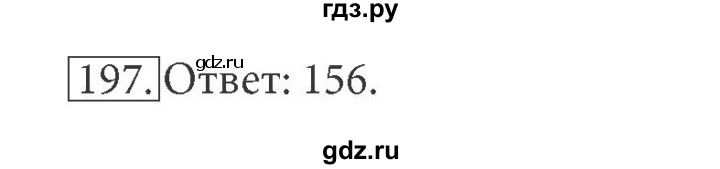 гдз.ру

gdz.ru

197. Ответ: 156.

gdz.ru